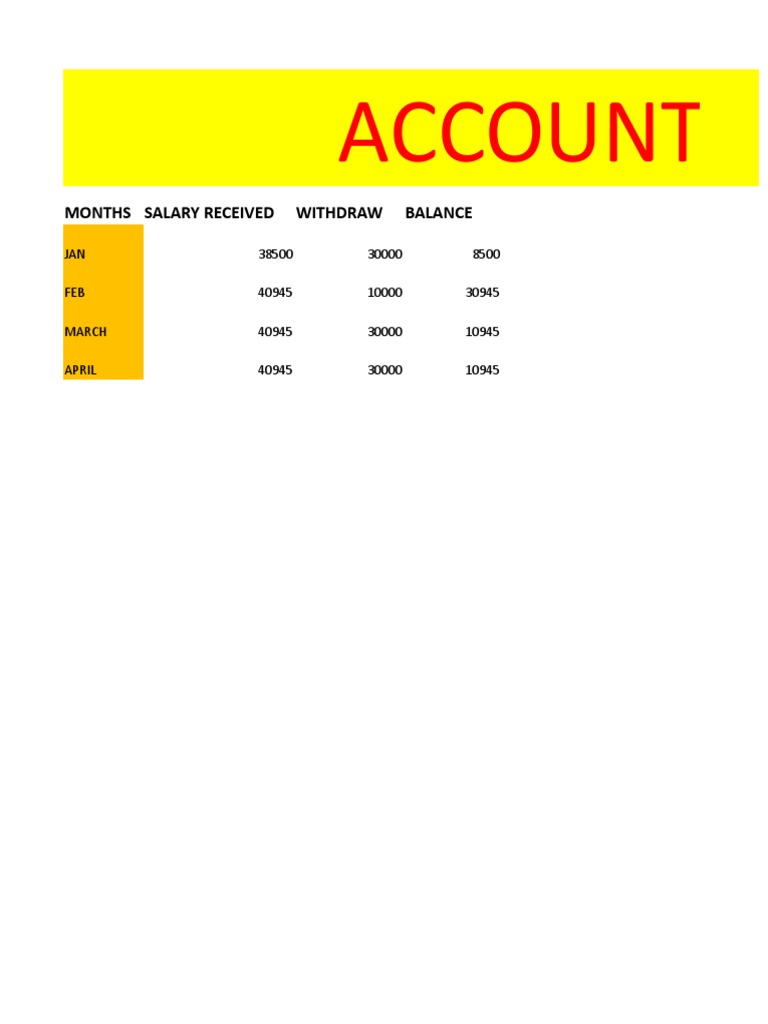 ACCOUNT

| MONTHS | SALARY RECEIVED | WITHDRAW | BALANCE |
|---|---|---|---|
| JAN | 38500 | 30000 | 8500 |
| FEB | 40945 | 10000 | 30945 |
| MARCH | 40945 | 30000 | 10945 |
| APRIL | 40945 | 30000 | 10945 |